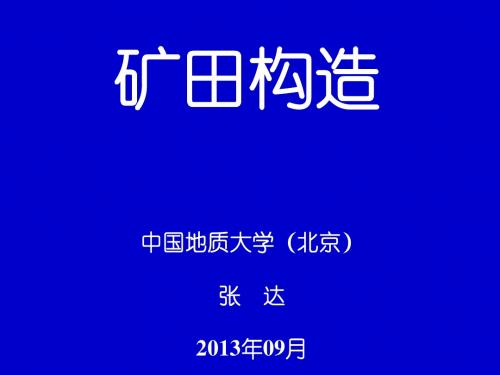 矿田构造

中国地质大学（北京）

张 达

2013年09月